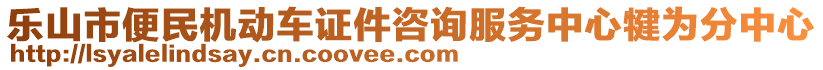 乐山市便民机动车证件咨询服务中心犍为分中心
http://lsyalelindsay.cn.coovee.com